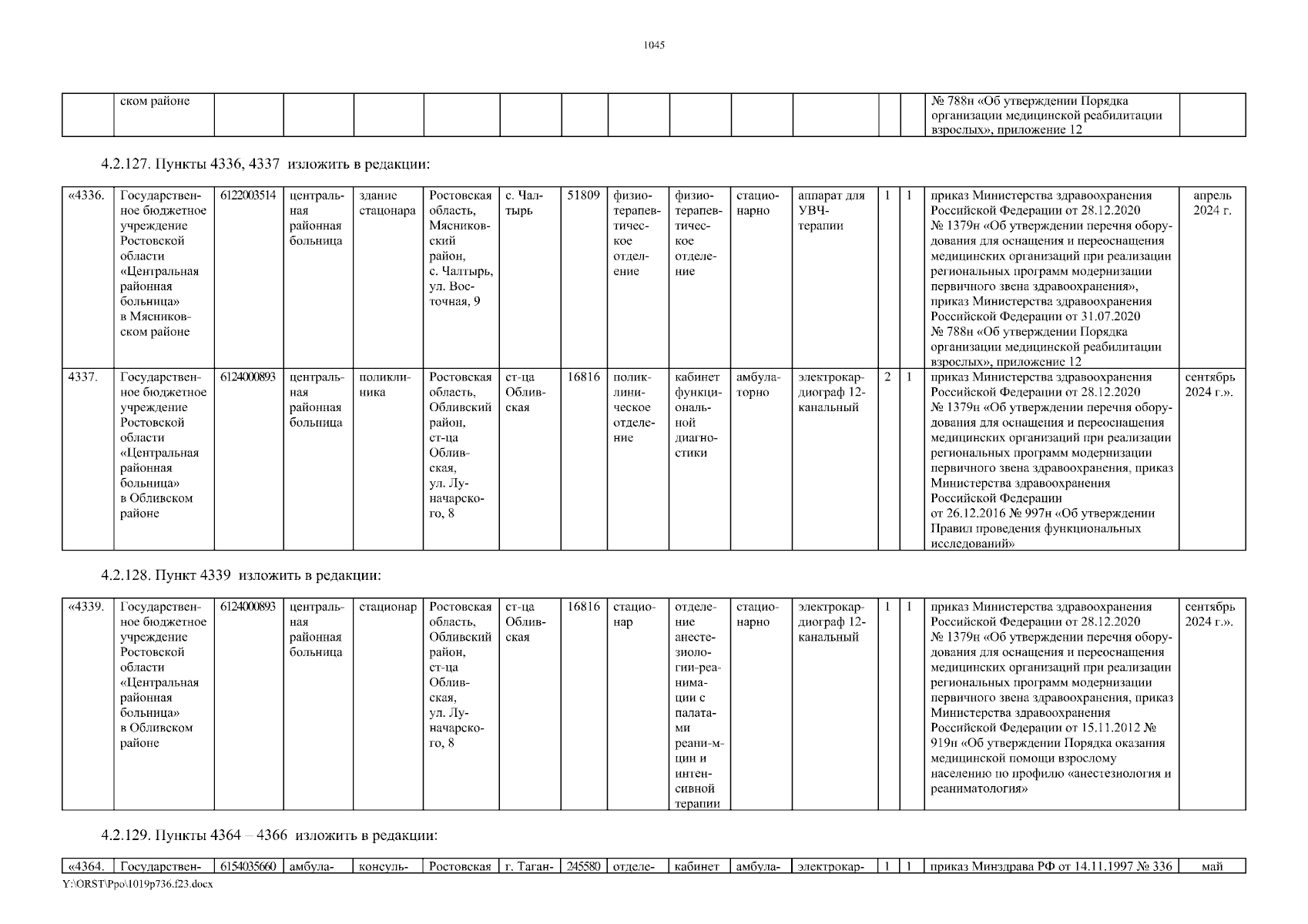 1045

| | ском районе | | | | | | | | | | | | | № 788н «Об утверждении Порядка организации медицинской реабилитации взрослых», приложение 12 | |
|---|---|---|---|---|---|---|---|---|---|---|---|---|---|---|---|

4.2.127. Пункты 4336, 4337 изложить в редакции:

| «4336. | Государственное бюджетное учреждение Ростовской области «Центральная районная больница» в Мясниковском районе | 6122003514 | центральная районная больница | здание стационара | Ростовская область, Мясниковский район, с. Чалтырь, ул. Восточная, 9 | с. Чалтырь | 51809 | физиотерапевтическое отделение | физиотерапевтическое отделение | стационарно | аппарат для УВЧ-терапии | 1 | 1 | приказ Министерства здравоохранения Российской Федерации от 28.12.2020 № 1379н «Об утверждении перечня оборудования для оснащения и переоснащения медицинских организаций при реализации региональных программ модернизации первичного звена здравоохранения», приказ Министерства здравоохранения Российской Федерации от 31.07.2020 № 788н «Об утверждении Порядка организации медицинской реабилитации взрослых», приложение 12 | апрель 2024 г. |
|---|---|---|---|---|---|---|---|---|---|---|---|---|---|---|---|
| 4337. | Государственное бюджетное учреждение Ростовской области «Центральная районная больница» в Обливском районе | 6124000893 | центральная районная больница | поликлиника | Ростовская область, Обливский район, ст-ца Обливская, ул. Луначарского, 8 | ст-ца Обливская | 16816 | поликлиническое отделение | кабинет функциональной диагностики | амбулаторно | электрокардиограф 12-канальный | 2 | 1 | приказ Министерства здравоохранения Российской Федерации от 28.12.2020 № 1379н «Об утверждении перечня оборудования для оснащения и переоснащения медицинских организаций при реализации региональных программ модернизации первичного звена здравоохранения, приказ Министерства здравоохранения Российской Федерации от 26.12.2016 № 997н «Об утверждении Правил проведения функциональных исследований» | сентябрь 2024 г.». |

4.2.128. Пункт 4339 изложить в редакции:

| «4339. | Государственное бюджетное учреждение Ростовской области «Центральная районная больница» в Обливском районе | 6124000893 | центральная районная больница | стационар | Ростовская область, Обливский район, ст-ца Обливская, ул. Луначарского, 8 | ст-ца Обливская | 16816 | стационар | отделение анестезиологии-реанимации с палатами реани-мции и интенсивной терапии | стационарно | электрокардиограф 12-канальный | 1 | 1 | приказ Министерства здравоохранения Российской Федерации от 28.12.2020 № 1379н «Об утверждении перечня оборудования для оснащения и переоснащения медицинских организаций при реализации региональных программ модернизации первичного звена здравоохранения, приказ Министерства здравоохранения Российской Федерации от 15.11.2012 № 919н «Об утверждении Порядка оказания медицинской помощи взрослому населению по профилю «анестезиология и реаниматология» | сентябрь 2024 г.». |
|---|---|---|---|---|---|---|---|---|---|---|---|---|---|---|---|

4.2.129. Пункты 4364 – 4366 изложить в редакции:

| «4364. | Государствен- | 6154035660 | амбула- | консуль- | Ростовская | г. Таган- | 245580 | отделе- | кабинет | амбула- | электрокар- | 1 | 1 | приказ Минздрава РФ от 14.11.1997 № 336 | май |
|---|---|---|---|---|---|---|---|---|---|---|---|---|---|---|---|

Y:\ORST\Ppo\1019p736.f23.docx